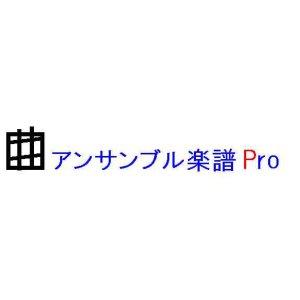 曲 アンサンブル楽譜 Pro